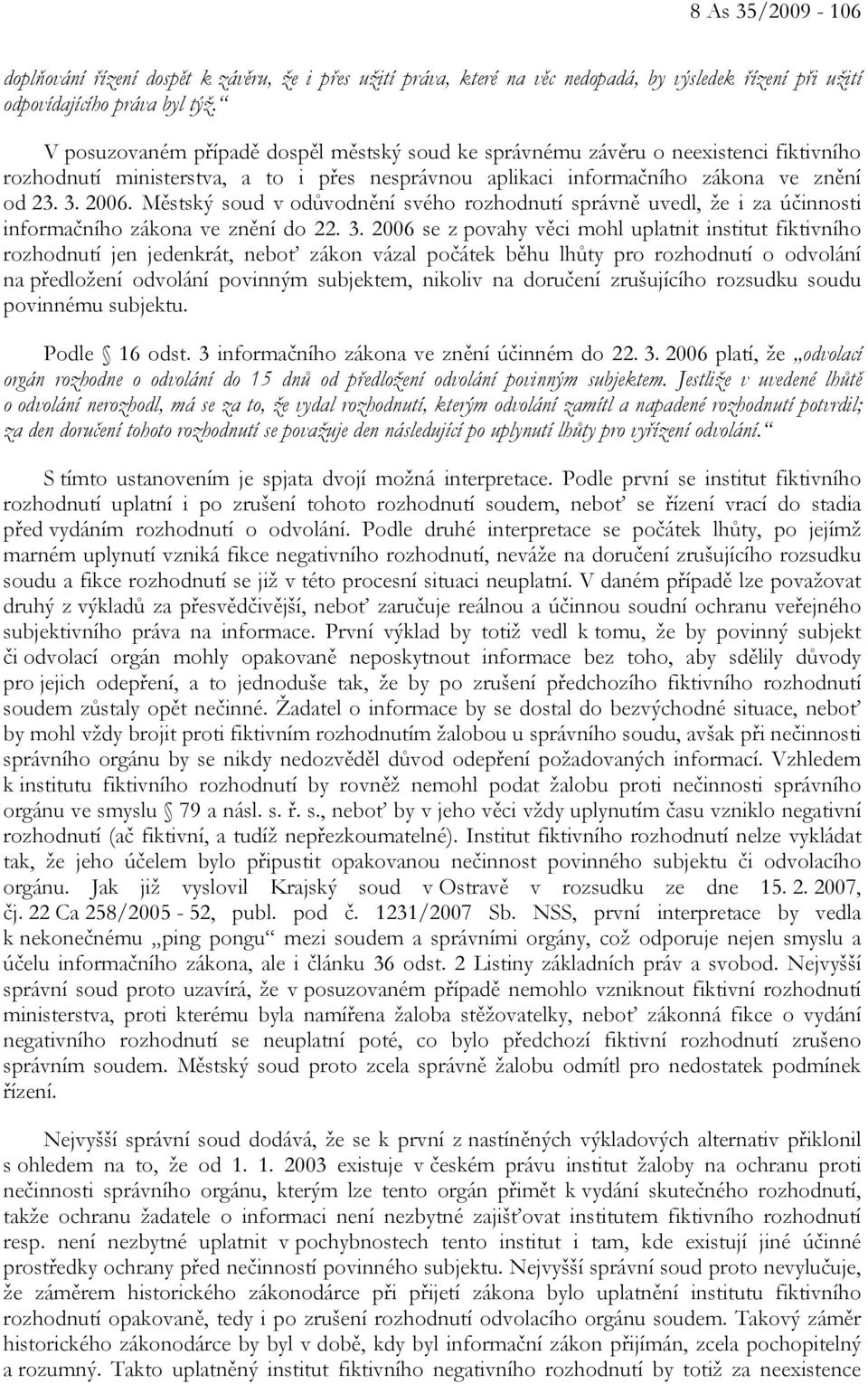 8 As 35/2009 - 106

doplňování řízení dospět k závěru, že i přes užití práva, které na věc nedopadá, by výsledek řízení při užití odpovídajícího práva byl týž.“

V posuzovaném případě dospěl městský soud ke správnému závěru o neexistenci fiktivního rozhodnutí ministerstva, a to i přes nesprávnou aplikaci informačního zákona ve znění od 23. 3. 2006. Městský soud v odůvodnění svého rozhodnutí správně uvedl, že i za účinnosti informačního zákona ve znění do 22. 3. 2006 se z povahy věci mohl uplatnit institut fiktivního rozhodnutí jen jedenkrát, neboť zákon vázal počátek běhu lhůty pro rozhodnutí o odvolání na předložení odvolání povinným subjektem, nikoliv na doručení zrušujícího rozsudku soudu povinnému subjektu.

Podle § 16 odst. 3 informačního zákona ve znění účinném do 22. 3. 2006 platí, že „odvolací orgán rozhodne o odvolání do 15 dnů od předložení odvolání povinným subjektem. Jestliže v uvedené lhůtě o odvolání nerozhodl, má se za to, že vydal rozhodnutí, kterým odvolání zamítl a napadené rozhodnutí potvrdil; za den doručení tohoto rozhodnutí se považuje den následující po uplynutí lhůty pro vyřízení odvolání.“

S tímto ustanovením je spjata dvojí možná interpretace. Podle první se institut fiktivního rozhodnutí uplatní i po zrušení tohoto rozhodnutí soudem, neboť se řízení vrací do stadia před vydáním rozhodnutí o odvolání. Podle druhé interpretace se počátek lhůty, po jejímž marném uplynutí vzniká fikce negativního rozhodnutí, neváže na doručení zrušujícího rozsudku soudu a fikce rozhodnutí se již v této procesní situaci neuplatní. V daném případě lze považovat druhý z výkladů za přesvědčivější, neboť zaručuje reálnou a účinnou soudní ochranu veřejného subjektivního práva na informace. První výklad by totiž vedl k tomu, že by povinný subjekt či odvolací orgán mohly opakovaně neposkytnout informace bez toho, aby sdělily důvody pro jejich odepření, a to jednoduše tak, že by po zrušení předchozího fiktivního rozhodnutí soudem zůstaly opět nečinné. Žadatel o informace by se dostal do bezvýchodné situace, neboť by mohl vždy brojit proti fiktivním rozhodnutím žalobou u správního soudu, avšak při nečinnosti správního orgánu by se nikdy nedozvěděl důvod odepření požadovaných informací. Vzhledem k institutu fiktivního rozhodnutí by rovněž nemohl podat žalobu proti nečinnosti správního orgánu ve smyslu § 79 a násl. s. ř. s., neboť by v jeho věci vždy uplynutím času vzniklo negativní rozhodnutí (ač fiktivní, a tudíž nepřezkoumatelné). Institut fiktivního rozhodnutí nelze vykládat tak, že jeho účelem bylo připustit opakovanou nečinnost povinného subjektu či odvolacího orgánu. Jak již vyslovil Krajský soud v Ostravě v rozsudku ze dne 15. 2. 2007, čj. 22 Ca 258/2005 - 52, publ. pod č. 1231/2007 Sb. NSS, první interpretace by vedla k nekonečnému „ping pongu“ mezi soudem a správními orgány, což odporuje nejen smyslu a účelu informačního zákona, ale i článku 36 odst. 2 Listiny základních práv a svobod. Nejvyšší správní soud proto uzavírá, že v posuzovaném případě nemohlo vzniknout fiktivní rozhodnutí ministerstva, proti kterému byla namířena žaloba stěžovatelky, neboť zákonná fikce o vydání negativního rozhodnutí se neuplatní poté, co bylo předchozí fiktivní rozhodnutí zrušeno správním soudem. Městský soud proto zcela správně žalobu odmítl pro nedostatek podmínek řízení.

Nejvyšší správní soud dodává, že se k první z nastíněných výkladových alternativ přiklonil s ohledem na to, že od 1. 1. 2003 existuje v českém právu institut žaloby na ochranu proti nečinnosti správního orgánu, kterým lze tento orgán přimět k vydání skutečného rozhodnutí, takže ochranu žadatele o informaci není nezbytné zajišťovat institutem fiktivního rozhodnutí resp. není nezbytné uplatnit v pochybnostech tento institut i tam, kde existují jiné účinné prostředky ochrany před nečinností povinného subjektu. Nejvyšší správní soud proto nevylučuje, že záměrem historického zákonodárce při přijetí zákona bylo uplatnění institutu fiktivního rozhodnutí opakovaně, tedy i po zrušení rozhodnutí odvolacího orgánu soudem. Takový záměr historického zákonodárce by byl v době, kdy byl informační zákon přijímán, zcela pochopitelný a rozumný. Takto uplatněný institut fiktivního negativního rozhodnutí by totiž za neexistence